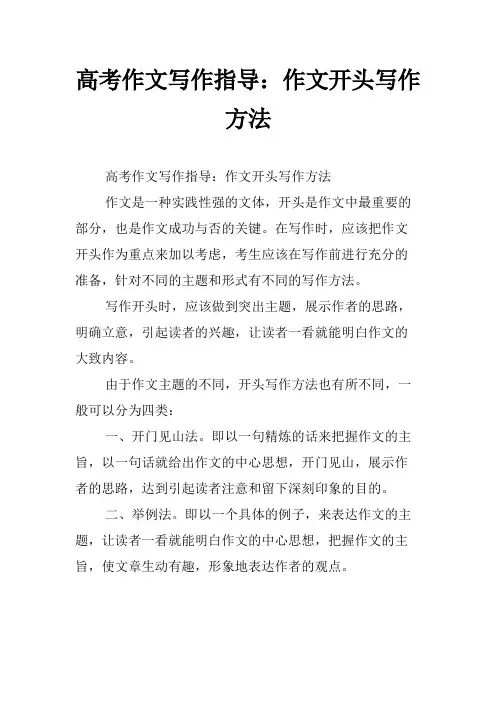 高考作文写作指导：作文开头写作方法

高考作文写作指导：作文开头写作方法

作文是一种实践性强的文体，开头是作文中最重要的部分，也是作文成功与否的关键。在写作时，应该把作文开头作为重点来加以考虑，考生应该在写作前进行充分的准备，针对不同的主题和形式有不同的写作方法。

写作开头时，应该做到突出主题，展示作者的思路，明确立意，引起读者的兴趣，让读者一看就能明白作文的大致内容。

由于作文主题的不同，开头写作方法也有所不同，一般可以分为四类：

一、开门见山法。即以一句精炼的话来把握作文的主旨，以一句话就给出作文的中心思想，开门见山，展示作者的思路，达到引起读者注意和留下深刻印象的目的。

二、举例法。即以一个具体的例子，来表达作文的主题，让读者一看就能明白作文的中心思想，把握作文的主旨，使文章生动有趣，形象地表达作者的观点。